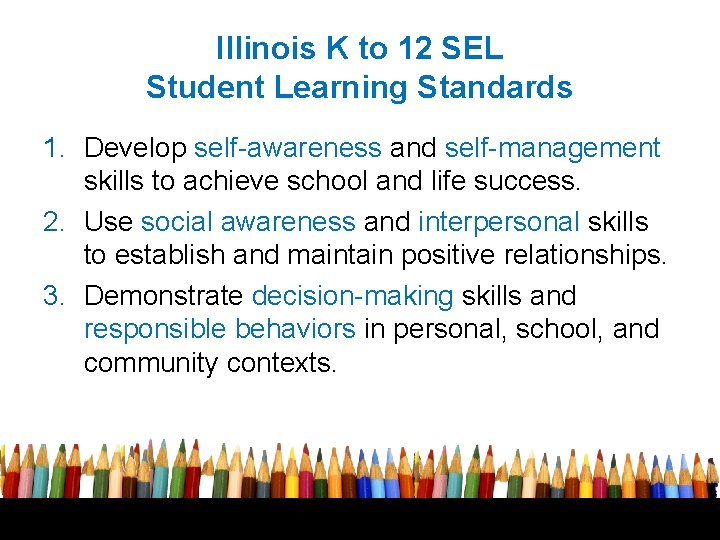 Illinois K to 12 SEL
Student Learning Standards

1. Develop self-awareness and self-management skills to achieve school and life success.
2. Use social awareness and interpersonal skills to establish and maintain positive relationships.
3. Demonstrate decision-making skills and responsible behaviors in personal, school, and community contexts.